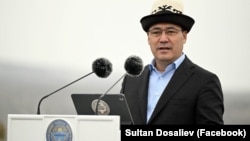 Sultan Dosaliev (Facebook)